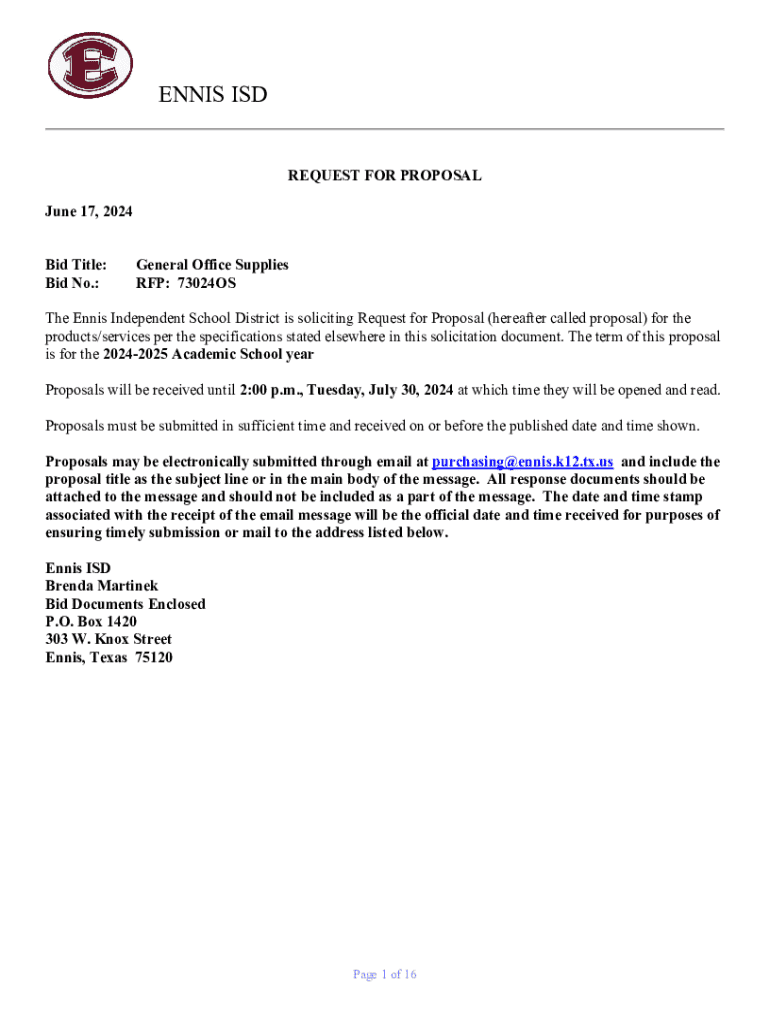 E

ENNIS ISD

REQUEST FOR PROPOSAL

June 17, 2024

Bid Title: General Office Supplies
Bid No.: RFP: 73024OS

The Ennis Independent School District is soliciting Request for Proposal (hereafter called proposal) for the products/services per the specifications stated elsewhere in this solicitation document. The term of this proposal is for the 2024-2025 Academic School year

Proposals will be received until 2:00 p.m., Tuesday, July 30, 2024 at which time they will be opened and read.

Proposals must be submitted in sufficient time and received on or before the published date and time shown.

Proposals may be electronically submitted through email at purchasing@ennis.k12.tx.us and include the proposal title as the subject line or in the main body of the message. All response documents should be attached to the message and should not be included as a part of the message. The date and time stamp associated with the receipt of the email message will be the official date and time received for purposes of ensuring timely submission or mail to the address listed below.

Ennis ISD
Brenda Martinek
Bid Documents Enclosed
P.O. Box 1420
303 W. Knox Street
Ennis, Texas 75120

Page 1 of 16